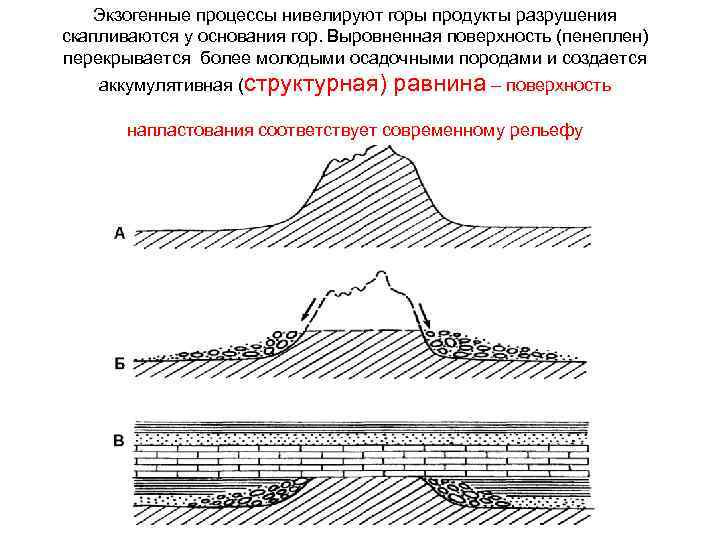 Экзогенные процессы нивелируют горы продукты разрушения скапливаются у основания гор. Выровненная поверхность (пенеплен) перекрывается более молодыми осадочными породами и создается аккумулятивная (структурная) равнина – поверхность напластования соответствует современному рельефу

А

Б

В